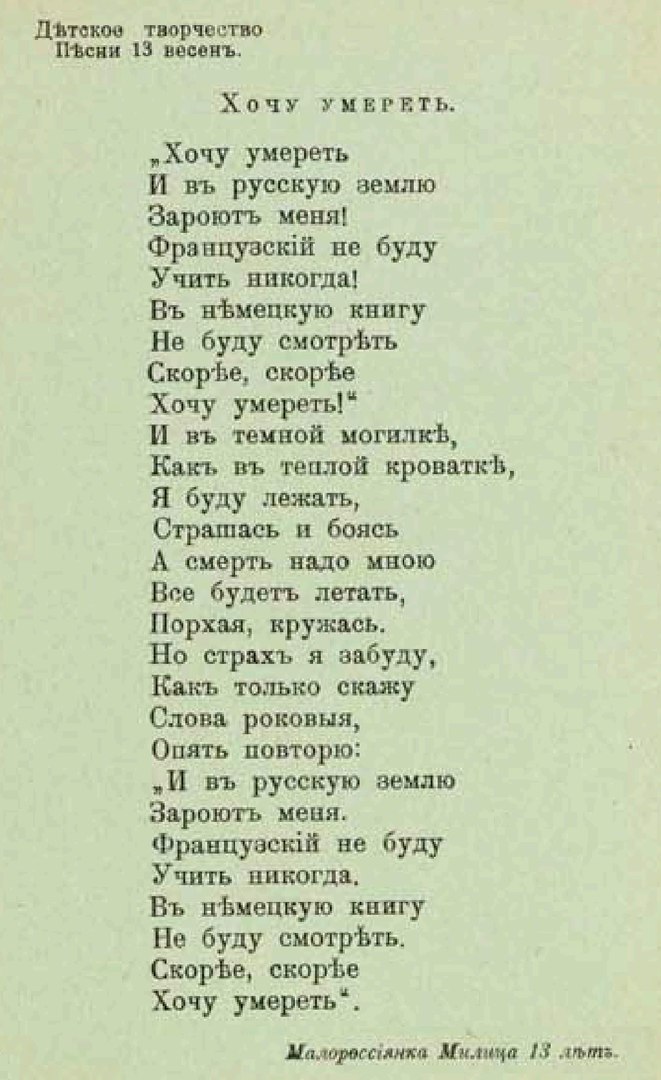 Дѣтское творчество
Пѣсни 13 весенъ.

Хочу умереть.

„Хочу умереть
И въ русскую землю
Зароютъ меня!
Французскій не буду
Учить никогда!
Въ нѣмецкую книгу
Не буду смотрѣть
Скорѣе, скорѣе
Хочу умереть!“
И въ темной могилкѣ,
Какъ въ теплой кроваткѣ,
Я буду лежать,
Страшась и боясь
А смерть надо мною
Все будетъ летать,
Порхая, кружась.
Но страхъ я забуду,
Какъ только скажу
Слова роковыя,
Опять повторю:
„И въ русскую землю
Зароютъ меня.
Французскій не буду
Учить никогда.
Въ нѣмецкую книгу
Не буду смотрѣть.
Скорѣе, скорѣе
Хочу умереть“.

Малороссіянка Милица 13 лѣтъ.